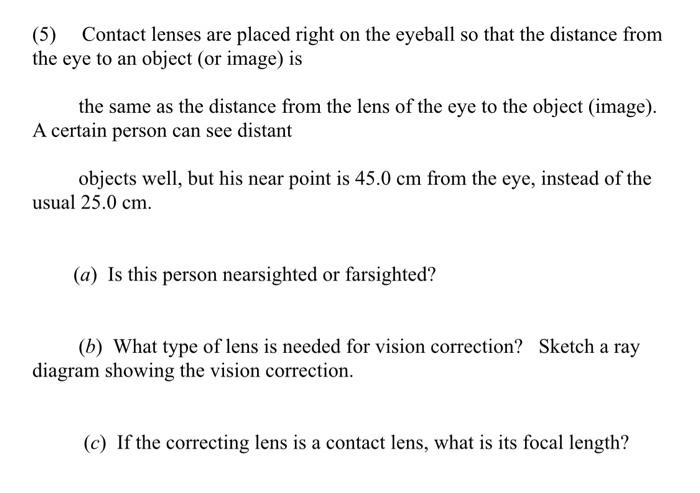 (5) Contact lenses are placed right on the eyeball so that the distance from the eye to an object (or image) is

the same as the distance from the lens of the eye to the object (image). A certain person can see distant

objects well, but his near point is 45.0 cm from the eye, instead of the usual 25.0 cm.

(a) Is this person nearsighted or farsighted?

(b) What type of lens is needed for vision correction? Sketch a ray diagram showing the vision correction.

(c) If the correcting lens is a contact lens, what is its focal length?